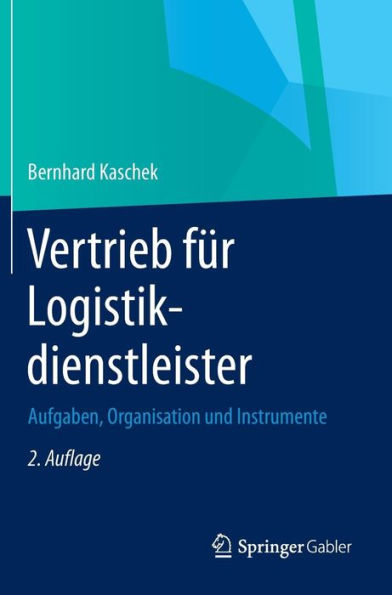 Bernhard Kaschek

Vertrieb für Logistikdienstleister

Aufgaben, Organisation und Instrumente

2. Auflage

Springer Gabler